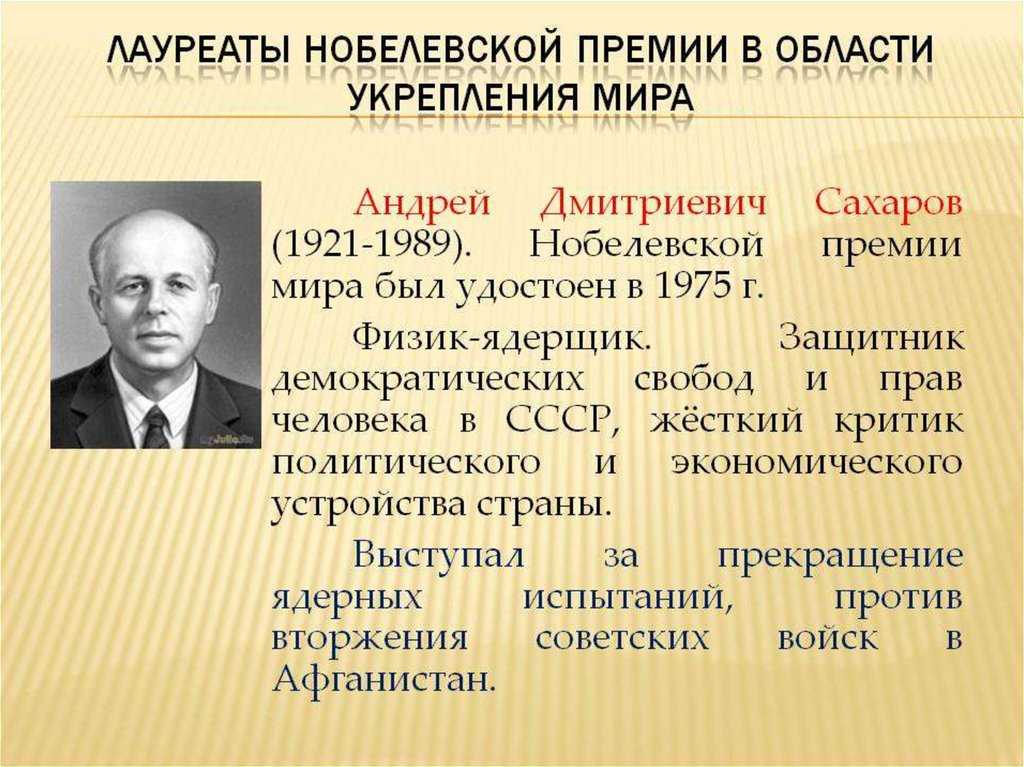 ЛАУРЕАТЫ НОБЕЛЕВСКОЙ ПРЕМИИ В ОБЛАСТИ УКРЕПЛЕНИЯ МИРА

Андрей Дмитриевич Сахаров (1921-1989). Нобелевской премии мира был удостоен в 1975 г.

Физик-ядерщик. Защитник демократических свобод и прав человека в СССР, жёсткий критик политического и экономического устройства страны.

Выступал за прекращение ядерных испытаний, против вторжения советских войск в Афганистан.